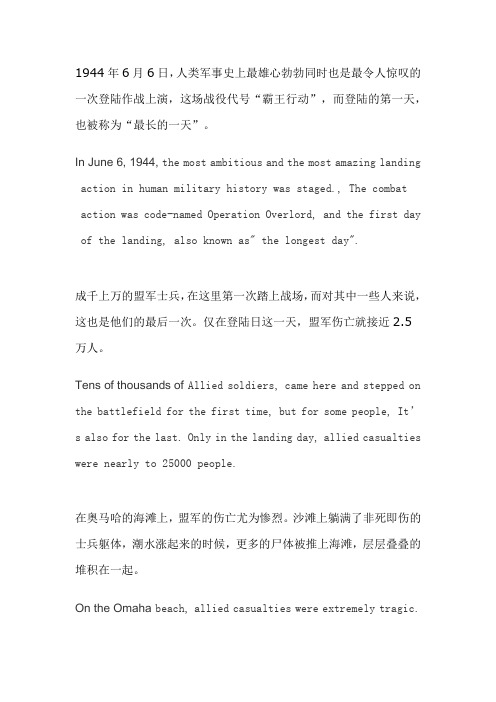 1944 年 6 月 6 日，人类军事史上最雄心勃勃同时也是最令人惊叹的一次登陆作战上演，这场战役代号“霸王行动”，而登陆的第一天，也被称为“最长的一天”。

In June 6, 1944, the most ambitious and the most amazing landing action in human military history was staged., The combat action was code-named Operation Overlord, and the first day of the landing, also known as" the longest day".

成千上万的盟军士兵，在这里第一次踏上战场，而对其中一些人来说，这也是他们的最后一次。仅在登陆日这一天，盟军伤亡就接近 2.5 万人。

Tens of thousands of Allied soldiers, came here and stepped on the battlefield for the first time, but for some people, It's also for the last. Only in the landing day, allied casualties were nearly to 25000 people.

在奥马哈的海滩上，盟军的伤亡尤为惨烈。沙滩上躺满了非死即伤的士兵躯体，潮水涨起来的时候，更多的尸体被推上海滩，层层叠叠的堆积在一起。

On the Omaha beach, allied casualties were extremely tragic.